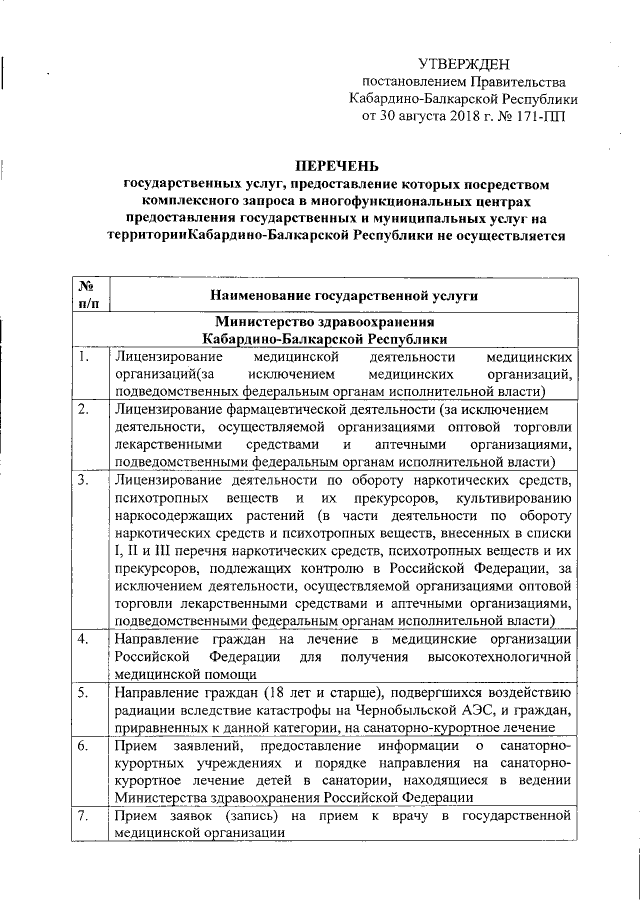 УТВЕРЖДЕН
постановлением Правительства
Кабардино-Балкарской Республики
от 30 августа 2018 г. № 171-ПП

ПЕРЕЧЕНЬ
государственных услуг, предоставление которых посредством комплексного запроса в многофункциональных центрах предоставления государственных и муниципальных услуг на территорииКабардино-Балкарской Республики не осуществляется

| № п/п | Наименование государственной услуги |
|---|---|
| | Министерство здравоохранения Кабардино-Балкарской Республики |
| 1. | Лицензирование медицинской деятельности медицинских организаций(за исключением медицинских организаций, подведомственных федеральным органам исполнительной власти) |
| 2. | Лицензирование фармацевтической деятельности (за исключением деятельности, осуществляемой организациями оптовой торговли лекарственными средствами и аптечными организациями, подведомственными федеральным органам исполнительной власти) |
| 3. | Лицензирование деятельности по обороту наркотических средств, психотропных веществ и их прекурсоров, культивированию наркосодержащих растений (в части деятельности по обороту наркотических средств и психотропных веществ, внесенных в списки I, II и III перечня наркотических средств, психотропных веществ и их прекурсоров, подлежащих контролю в Российской Федерации, за исключением деятельности, осуществляемой организациями оптовой торговли лекарственными средствами и аптечными организациями, подведомственными федеральным органам исполнительной власти) |
| 4. | Направление граждан на лечение в медицинские организации Российской Федерации для получения высокотехнологичной медицинской помощи |
| 5. | Направление граждан (18 лет и старше), подвергшихся воздействию радиации вследствие катастрофы на Чернобыльской АЭС, и граждан, приравненных к данной категории, на санаторно-курортное лечение |
| 6. | Прием заявлений, предоставление информации о санаторно-курортных учреждениях и порядке направления на санаторно-курортное лечение детей в санатории, находящиеся в ведении Министерства здравоохранения Российской Федерации |
| 7. | Прием заявок (запись) на прием к врачу в государственной медицинской организации |